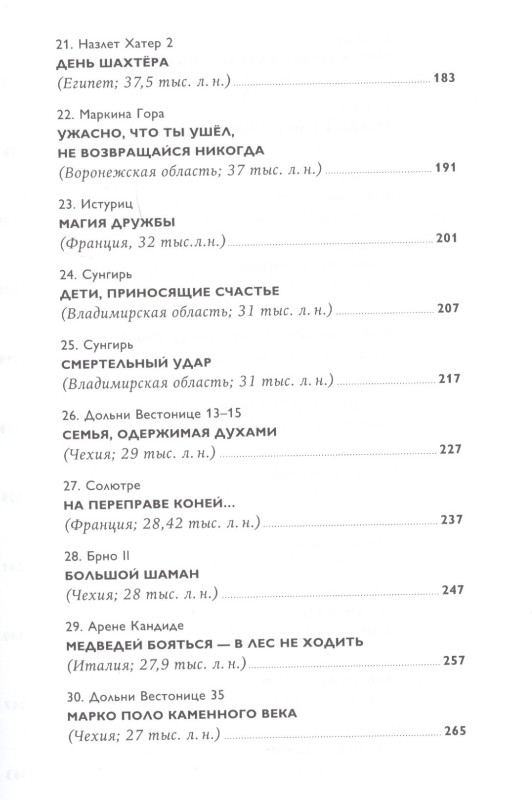 21. Назлет Хатер 2
ДЕНЬ ШАХТЁРА
(Египет; 37,5 тыс. л. н.) 183

22. Маркина Гора
УЖАСНО, ЧТО ТЫ УШЁЛ,
НЕ ВОЗВРАЩАЙСЯ НИКОГДА
(Воронежская область; 37 тыс. л. н.) 191

23. Истуриц
МАГИЯ ДРУЖБЫ
(Франция, 32 тыс.л.н.) 201

24. Сунгирь
ДЕТИ, ПРИНОСЯЩИЕ СЧАСТЬЕ
(Владимирская область; 31 тыс. л. н.) 207

25. Сунгирь
СМЕРТЕЛЬНЫЙ УДАР
(Владимирская область; 31 тыс. л. н.) 217

26. Дольни Вестонице 13–15
СЕМЬЯ, ОДЕРЖИМАЯ ДУХАМИ
(Чехия; 29 тыс. л. н.) 227

27. Солютре
НА ПЕРЕПРАВЕ КОНЕЙ...
(Франция; 28,42 тыс. л. н.) 237

28. Брно II
БОЛЬШОЙ ШАМАН
(Чехия; 28 тыс. л. н.) 247

29. Арене Кандиде
МЕДВЕДЕЙ БОЯТЬСЯ — В ЛЕС НЕ ХОДИТЬ
(Италия; 27,9 тыс. л. н.) 257

30. Дольни Вестонице 35
МАРКО ПОЛО КАМЕННОГО ВЕКА
(Чехия; 27 тыс. л. н.) 265